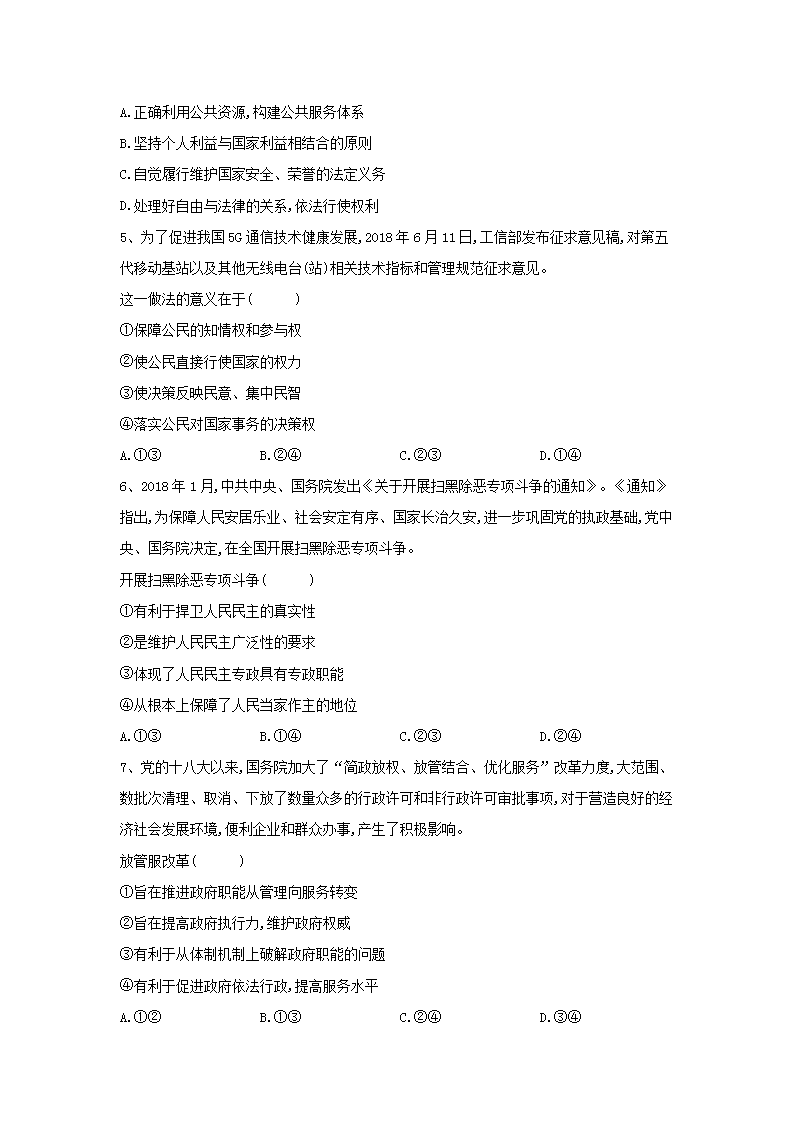 A.正确利用公共资源,构建公共服务体系

B.坚持个人利益与国家利益相结合的原则

C.自觉履行维护国家安全、荣誉的法定义务

D.处理好自由与法律的关系,依法行使权利

5、为了促进我国5G通信技术健康发展,2018年6月11日,工信部发布征求意见稿,对第五代移动基站以及其他无线电台(站)相关技术指标和管理规范征求意见。

这一做法的意义在于(　　)

①保障公民的知情权和参与权

②使公民直接行使国家的权力

③使决策反映民意、集中民智

④落实公民对国家事务的决策权

A.①③　　B.②④　　C.②③　　D.①④

6、2018年1月,中共中央、国务院发出《关于开展扫黑除恶专项斗争的通知》。《通知》指出,为保障人民安居乐业、社会安定有序、国家长治久安,进一步巩固党的执政基础,党中央、国务院决定,在全国开展扫黑除恶专项斗争。

开展扫黑除恶专项斗争(　　)

①有利于捍卫人民民主的真实性

②是维护人民民主广泛性的要求

③体现了人民民主专政具有专政职能

④从根本上保障了人民当家作主的地位

A.①③　　B.①④　　C.②③　　D.②④

7、党的十八大以来,国务院加大了“简政放权、放管结合、优化服务”改革力度,大范围、数批次清理、取消、下放了数量众多的行政许可和非行政许可审批事项,对于营造良好的经济社会发展环境,便利企业和群众办事,产生了积极影响。

放管服改革(　　)

①旨在推进政府职能从管理向服务转变

②旨在提高政府执行力,维护政府权威

③有利于从体制机制上破解政府职能的问题

④有利于促进政府依法行政,提高服务水平

A.①②　　B.①③　　C.②④　　D.③④